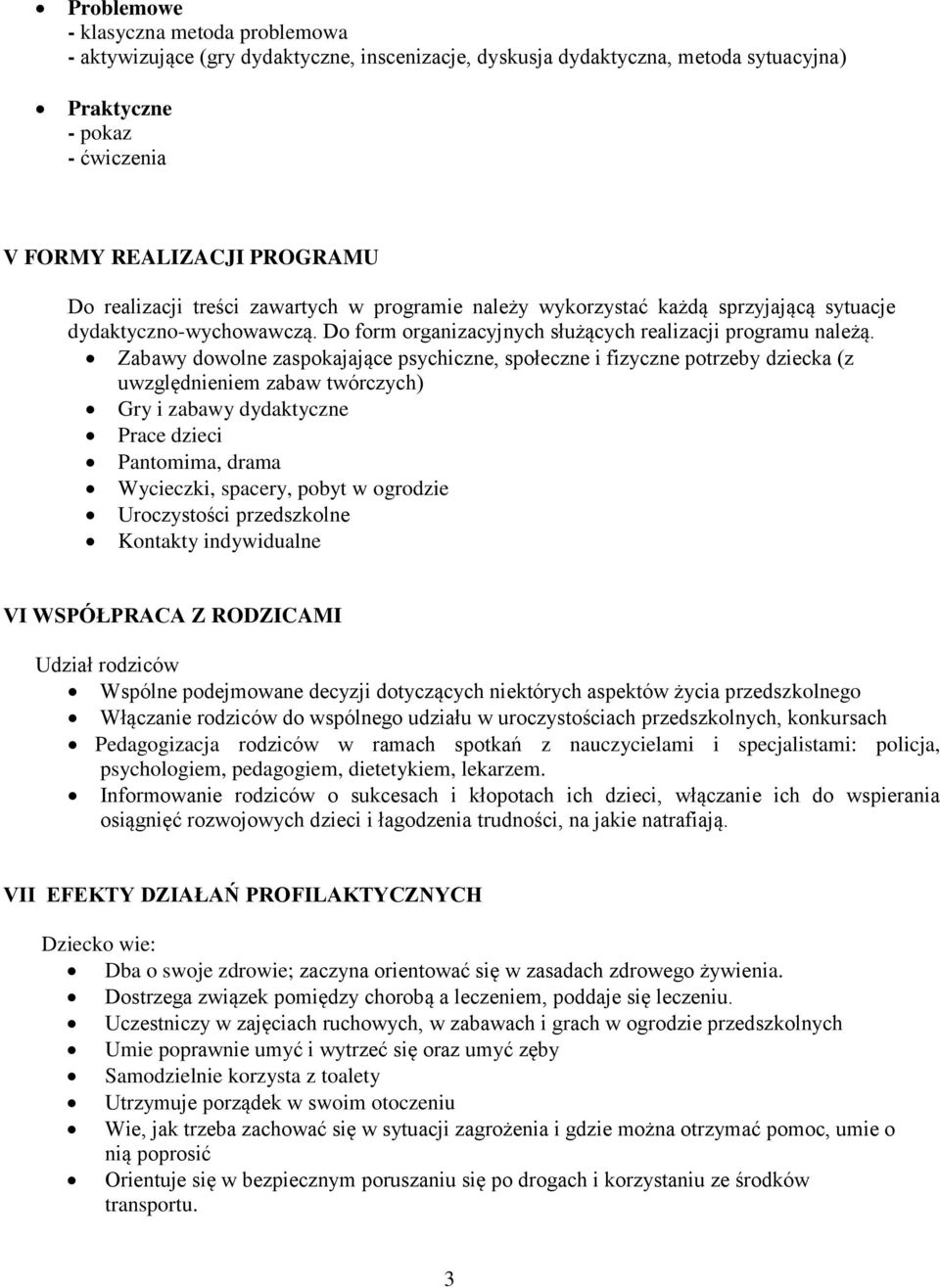 • Problemowe
- klasyczna metoda problemowa
- aktywizujące (gry dydaktyczne, inscenizacje, dyskusja dydaktyczna, metoda sytuacyjna)

• Praktyczne
- pokaz
- ćwiczenia

V FORMY REALIZACJI PROGRAMU

Do realizacji treści zawartych w programie należy wykorzystać każdą sprzyjającą sytuacje dydaktyczno-wychowawczą. Do form organizacyjnych służących realizacji programu należą.
• Zabawy dowolne zaspokajające psychiczne, społeczne i fizyczne potrzeby dziecka (z uwzględnieniem zabaw twórczych)
• Gry i zabawy dydaktyczne
• Prace dzieci
• Pantomima, drama
• Wycieczki, spacery, pobyt w ogrodzie
• Uroczystości przedszkolne
• Kontakty indywidualne

VI WSPÓŁPRACA Z RODZICAMI

Udział rodziców
• Wspólne podejmowane decyzji dotyczących niektórych aspektów życia przedszkolnego
• Włączanie rodziców do wspólnego udziału w uroczystościach przedszkolnych, konkursach
• Pedagogizacja rodziców w ramach spotkań z nauczycielami i specjalistami: policja, psychologiem, pedagogiem, dietetykiem, lekarzem.
• Informowanie rodziców o sukcesach i kłopotach ich dzieci, włączanie ich do wspierania osiągnięć rozwojowych dzieci i łagodzenia trudności, na jakie natrafiają.

VII EFEKTY DZIAŁAŃ PROFILAKTYCZNYCH

Dziecko wie:
• Dba o swoje zdrowie; zaczyna orientować się w zasadach zdrowego żywienia.
• Dostrzega związek pomiędzy chorobą a leczeniem, poddaje się leczeniu.
• Uczestniczy w zajęciach ruchowych, w zabawach i grach w ogrodzie przedszkolnych
• Umie poprawnie umyć i wytrzeć się oraz umyć zęby
• Samodzielnie korzysta z toalety
• Utrzymuje porządek w swoim otoczeniu
• Wie, jak trzeba zachować się w sytuacji zagrożenia i gdzie można otrzymać pomoc, umie o nią poprosić
• Orientuje się w bezpiecznym poruszaniu się po drogach i korzystaniu ze środków transportu.

3